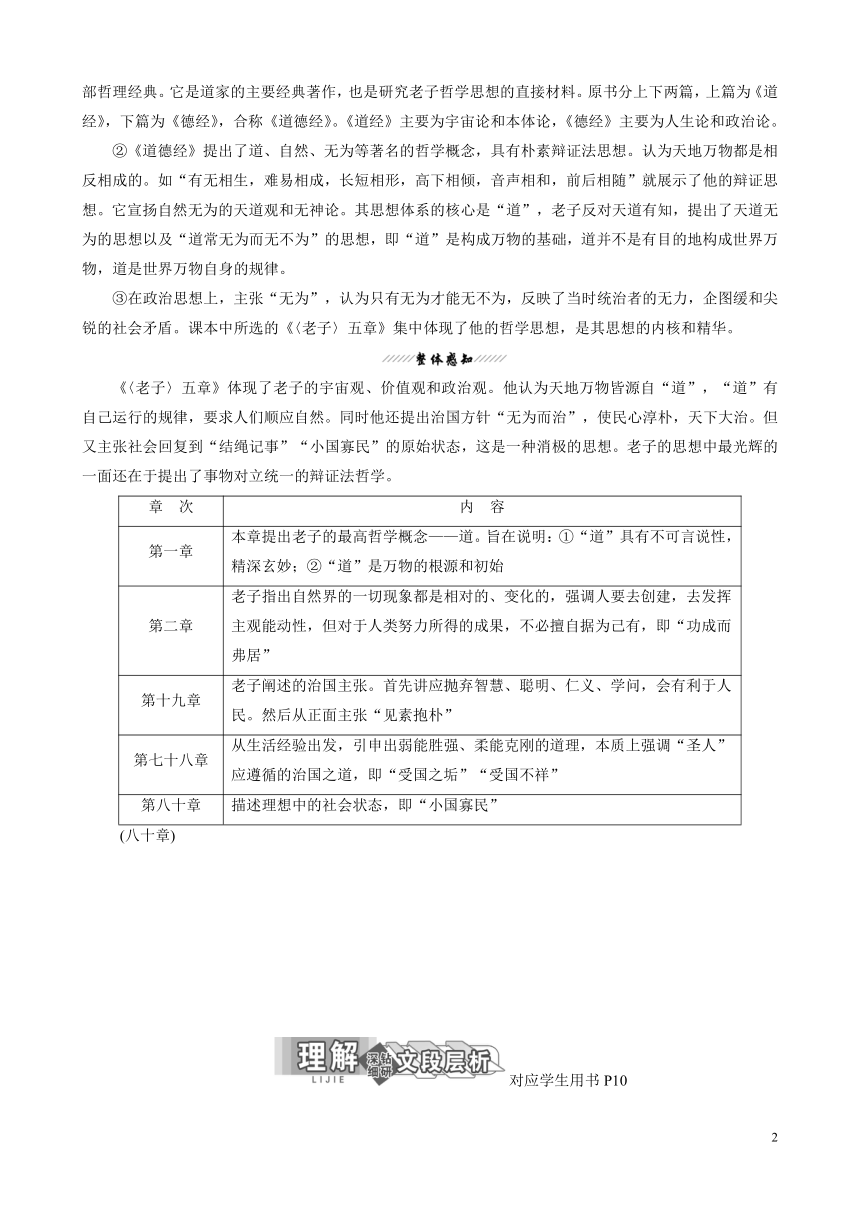 部哲理经典。它是道家的主要经典著作，也是研究老子哲学思想的直接材料。原书分上下两篇，上篇为《道经》，下篇为《德经》，合称《道德经》。《道经》主要为宇宙论和本体论，《德经》主要为人生论和政治论。

②《道德经》提出了道、自然、无为等著名的哲学概念，具有朴素辩证法思想。认为天地万物都是相反相成的。如“有无相生，难易相成，长短相形，高下相倾，音声相和，前后相随”就展示了他的辩证思想。它宣扬自然无为的天道观和无神论。其思想体系的核心是“道”，老子反对天道有知，提出了天道无为的思想以及“道常无为而无不为”的思想，即“道”是构成万物的基础，道并不是有目的地构成世界万物，道是世界万物自身的规律。

③在政治思想上，主张“无为”，认为只有无为才能无不为，反映了当时统治者的无力，企图缓和尖锐的社会矛盾。课本中所选的《〈老子〉五章》集中体现了他的哲学思想，是其思想的内核和精华。

整体感知

《〈老子〉五章》体现了老子的宇宙观、价值观和政治观。他认为天地万物皆源自“道”，“道”有自己运行的规律，要求人们顺应自然。同时他还提出治国方针“无为而治”，使民心淳朴，天下大治。但又主张社会回复到“结绳记事”“小国寡民”的原始状态，这是一种消极的思想。老子的思想中最光辉的一面还在于提出了事物对立统一的辩证法哲学。

| 章　次 | 内　容 |
|---|---|
| 第一章 | 本章提出老子的最高哲学概念——道。旨在说明：①“道”具有不可言说性，精深玄妙；②“道”是万物的根源和初始 |
| 第二章 | 老子指出自然界的一切现象都是相对的、变化的，强调人要去创建，去发挥主观能动性，但对于人类努力所得的成果，不必擅自据为己有，即“功成而弗居” |
| 第十九章 | 老子阐述的治国主张。首先讲应抛弃智慧、聪明、仁义、学问，会有利于人民。然后从正面主张“见素抱朴” |
| 第七十八章 | 从生活经验出发，引申出弱能胜强、柔能克刚的道理，本质上强调“圣人”应遵循的治国之道，即“受国之垢”“受国不祥” |
| 第八十章 | 描述理想中的社会状态，即“小国寡民” |

(八十章)

理解 深钻细研 文段层析 LIJIE

对应学生用书 P10

2